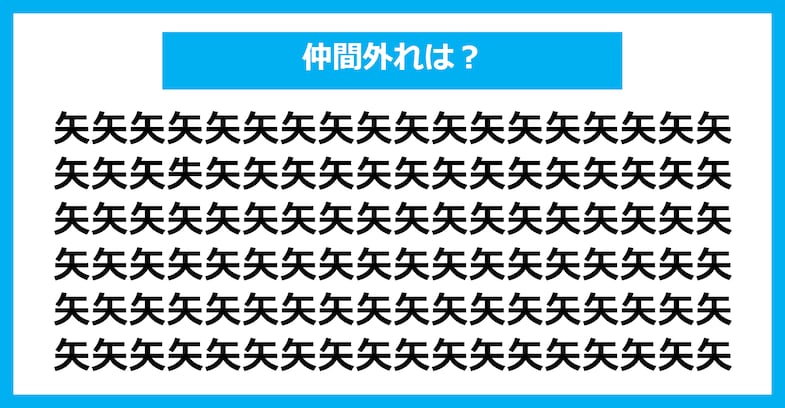 仲間外れは？

矢矢矢矢矢矢矢矢矢矢矢矢矢矢矢矢矢矢
矢矢矢失矢矢矢矢矢矢矢矢矢矢矢矢矢矢
矢矢矢矢矢矢矢矢矢矢矢矢矢矢矢矢矢矢
矢矢矢矢矢矢矢矢矢矢矢矢矢矢矢矢矢矢
矢矢矢矢矢矢矢矢矢矢矢矢矢矢矢矢矢矢
矢矢矢矢矢矢矢矢矢矢矢矢矢矢矢矢矢矢